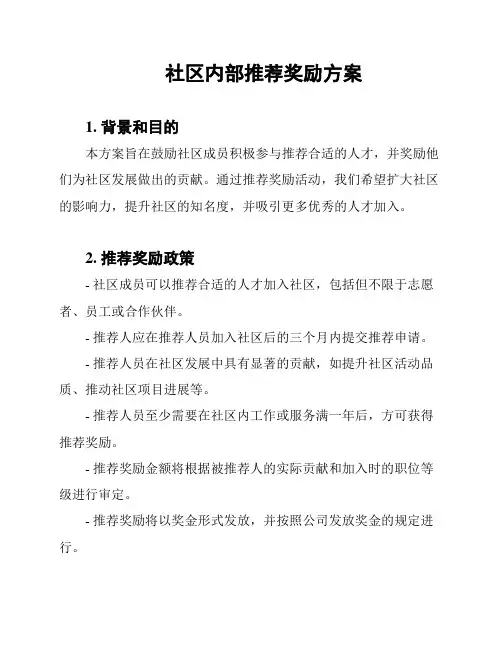 社区内部推荐奖励方案

1. 背景和目的

本方案旨在鼓励社区成员积极参与推荐合适的人才，并奖励他们为社区发展做出的贡献。通过推荐奖励活动，我们希望扩大社区的影响力，提升社区的知名度，并吸引更多优秀的人才加入。

2. 推荐奖励政策

- 社区成员可以推荐合适的人才加入社区，包括但不限于志愿者、员工或合作伙伴。

- 推荐人应在推荐人员加入社区后的三个月内提交推荐申请。

- 推荐人员在社区发展中具有显著的贡献，如提升社区活动品质、推动社区项目进展等。

- 推荐人员至少需要在社区内工作或服务满一年后，方可获得推荐奖励。

- 推荐奖励金额将根据被推荐人的实际贡献和加入时的职位等级进行审定。

- 推荐奖励将以奖金形式发放，并按照公司发放奖金的规定进行。